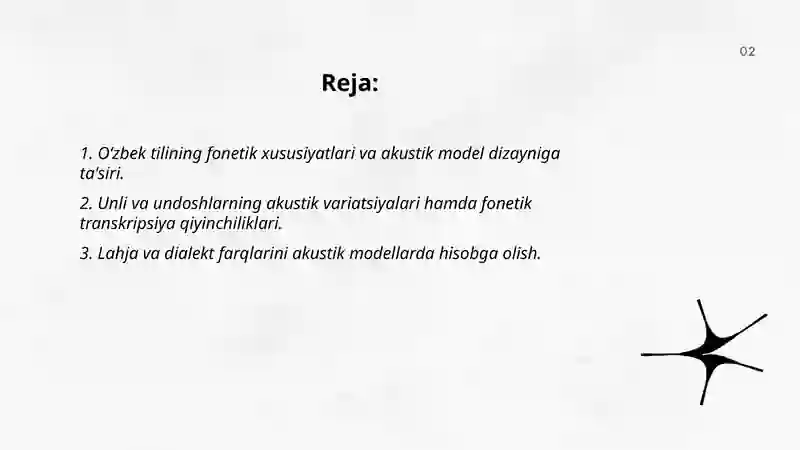 02

Reja:

1. O'zbek tilining fonetik xususiyatlari va akustik model dizayniga ta'siri.

2. Unli va undoshlarning akustik variatsiyalari hamda fonetik transkripsiya qiyinchiliklari.

3. Lahja va dialekt farqlarini akustik modellarda hisobga olish.